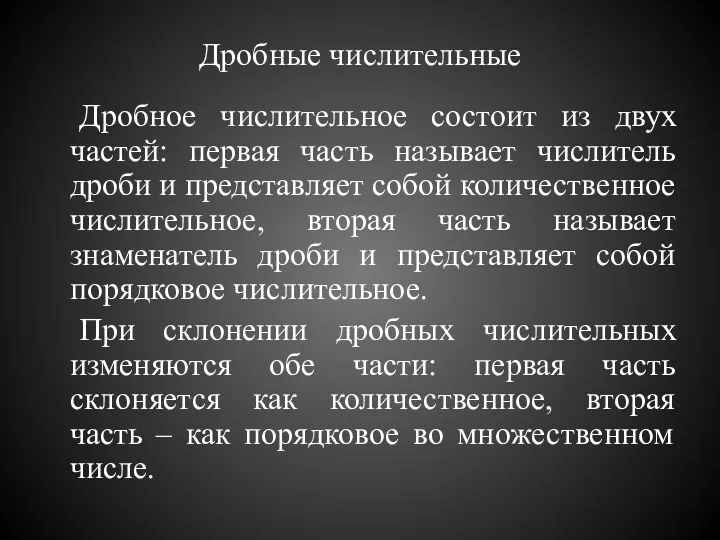 Дробные числительные

Дробное числительное состоит из двух частей: первая часть называет числитель дроби и представляет собой количественное числительное, вторая часть называет знаменатель дроби и представляет собой порядковое числительное.

При склонении дробных числительных изменяются обе части: первая часть склоняется как количественное, вторая часть – как порядковое во множественном числе.